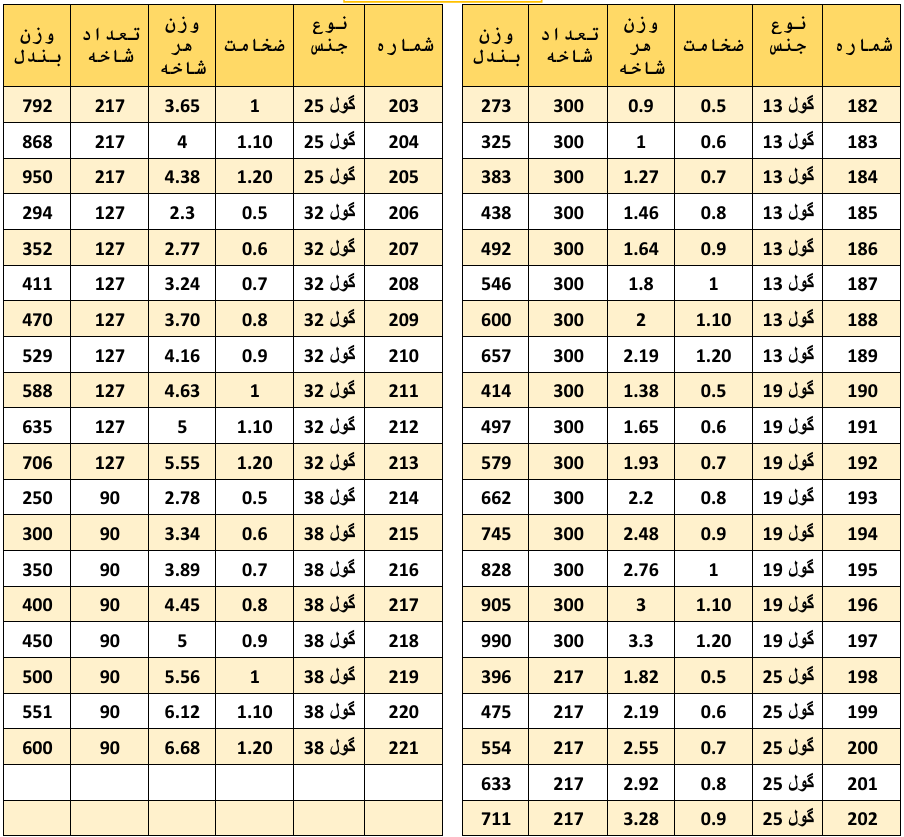 | شماره | نوع جنس | ضخامت | وزن هر شاخه | تعداد شاخه | وزن بندل |
|---|---|---|---|---|---|
| 182 | گول 13 | 0.5 | 0.9 | 300 | 273 |
| 183 | گول 13 | 0.6 | 1 | 300 | 325 |
| 184 | گول 13 | 0.7 | 1.27 | 300 | 383 |
| 185 | گول 13 | 0.8 | 1.46 | 300 | 438 |
| 186 | گول 13 | 0.9 | 1.64 | 300 | 492 |
| 187 | گول 13 | 1 | 1.8 | 300 | 546 |
| 188 | گول 13 | 1.10 | 2 | 300 | 600 |
| 189 | گول 13 | 1.20 | 2.19 | 300 | 657 |
| 190 | گول 19 | 0.5 | 1.38 | 300 | 414 |
| 191 | گول 19 | 0.6 | 1.65 | 300 | 497 |
| 192 | گول 19 | 0.7 | 1.93 | 300 | 579 |
| 193 | گول 19 | 0.8 | 2.2 | 300 | 662 |
| 194 | گول 19 | 0.9 | 2.48 | 300 | 745 |
| 195 | گول 19 | 1 | 2.76 | 300 | 828 |
| 196 | گول 19 | 1.10 | 3 | 300 | 905 |
| 197 | گول 19 | 1.20 | 3.3 | 300 | 990 |
| 198 | گول 25 | 0.5 | 1.82 | 217 | 396 |
| 199 | گول 25 | 0.6 | 2.19 | 217 | 475 |
| 200 | گول 25 | 0.7 | 2.55 | 217 | 554 |
| 201 | گول 25 | 0.8 | 2.92 | 217 | 633 |
| 202 | گول 25 | 0.9 | 3.28 | 217 | 711 |

| شماره | نوع جنس | ضخامت | وزن هر شاخه | تعداد شاخه | وزن بندل |
|---|---|---|---|---|---|
| 203 | گول 25 | 1 | 3.65 | 217 | 792 |
| 204 | گول 25 | 1.10 | 4 | 217 | 868 |
| 205 | گول 25 | 1.20 | 4.38 | 217 | 950 |
| 206 | گول 32 | 0.5 | 2.3 | 127 | 294 |
| 207 | گول 32 | 0.6 | 2.77 | 127 | 352 |
| 208 | گول 32 | 0.7 | 3.24 | 127 | 411 |
| 209 | گول 32 | 0.8 | 3.70 | 127 | 470 |
| 210 | گول 32 | 0.9 | 4.16 | 127 | 529 |
| 211 | گول 32 | 1 | 4.63 | 127 | 588 |
| 212 | گول 32 | 1.10 | 5 | 127 | 635 |
| 213 | گول 32 | 1.20 | 5.55 | 127 | 706 |
| 214 | گول 38 | 0.5 | 2.78 | 90 | 250 |
| 215 | گول 38 | 0.6 | 3.34 | 90 | 300 |
| 216 | گول 38 | 0.7 | 3.89 | 90 | 350 |
| 217 | گول 38 | 0.8 | 4.45 | 90 | 400 |
| 218 | گول 38 | 0.9 | 5 | 90 | 450 |
| 219 | گول 38 | 1 | 5.56 | 90 | 500 |
| 220 | گول 38 | 1.10 | 6.12 | 90 | 551 |
| 221 | گول 38 | 1.20 | 6.68 | 90 | 600 |